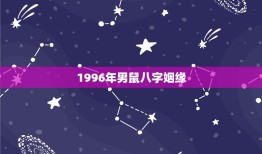 1996年男鼠八字姻缘